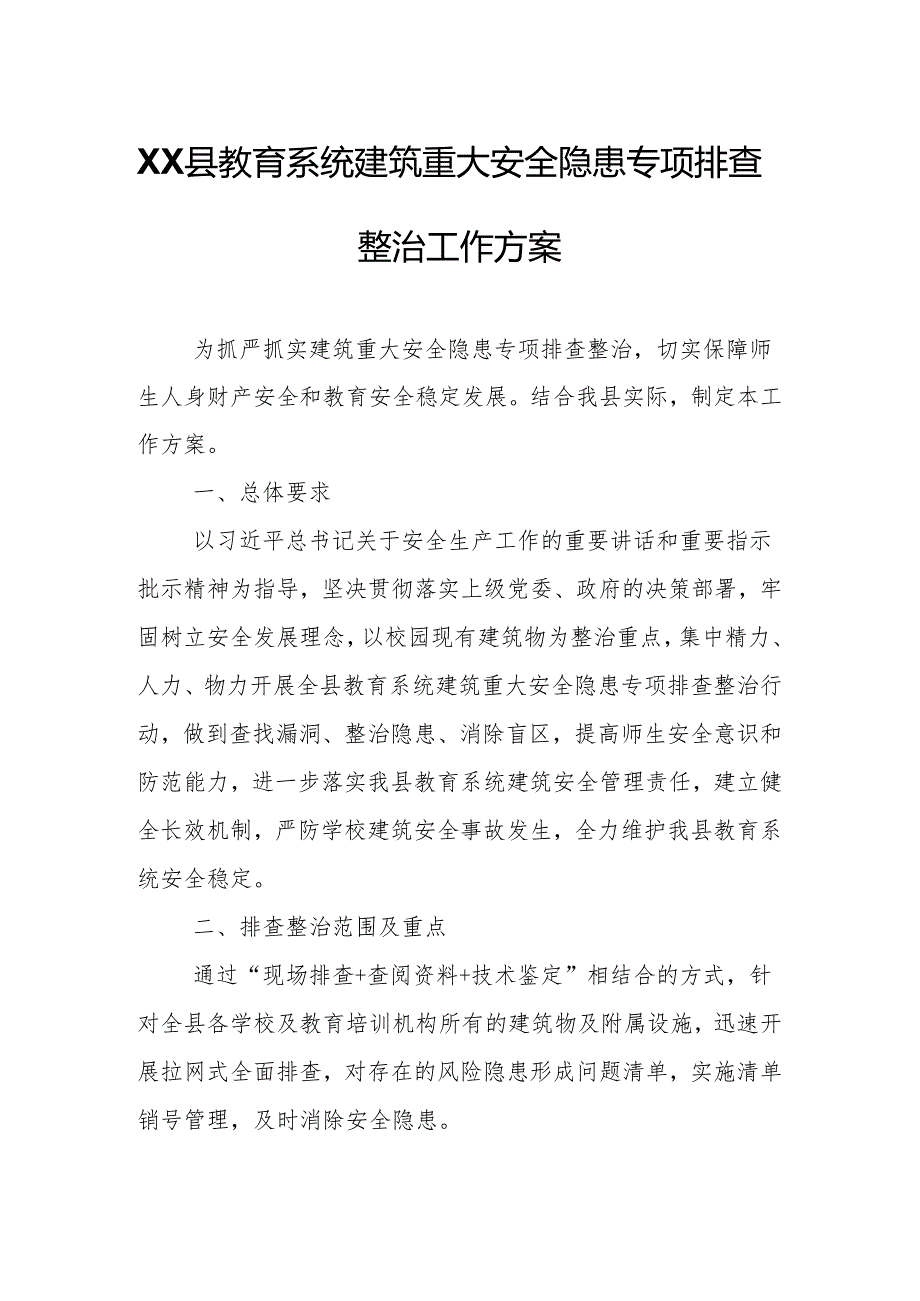 XX县教育系统建筑重大安全隐患专项排查整治工作方案

为抓严抓实建筑重大安全隐患专项排查整治，切实保障师生人身财产安全和教育安全稳定发展。结合我县实际，制定本工作方案。

一、总体要求

以习近平总书记关于安全生产工作的重要讲话和重要指示批示精神为指导，坚决贯彻落实上级党委、政府的决策部署，牢固树立安全发展理念，以校园现有建筑物为整治重点，集中精力、人力、物力开展全县教育系统建筑重大安全隐患专项排查整治行动，做到查找漏洞、整治隐患、消除盲区，提高师生安全意识和防范能力，进一步落实我县教育系统建筑安全管理责任，建立健全长效机制，严防学校建筑安全事故发生，全力维护我县教育系统安全稳定。

二、排查整治范围及重点

通过“现场排查+查阅资料+技术鉴定”相结合的方式，针对全县各学校及教育培训机构所有的建筑物及附属设施，迅速开展拉网式全面排查，对存在的风险隐患形成问题清单，实施清单销号管理，及时消除安全隐患。